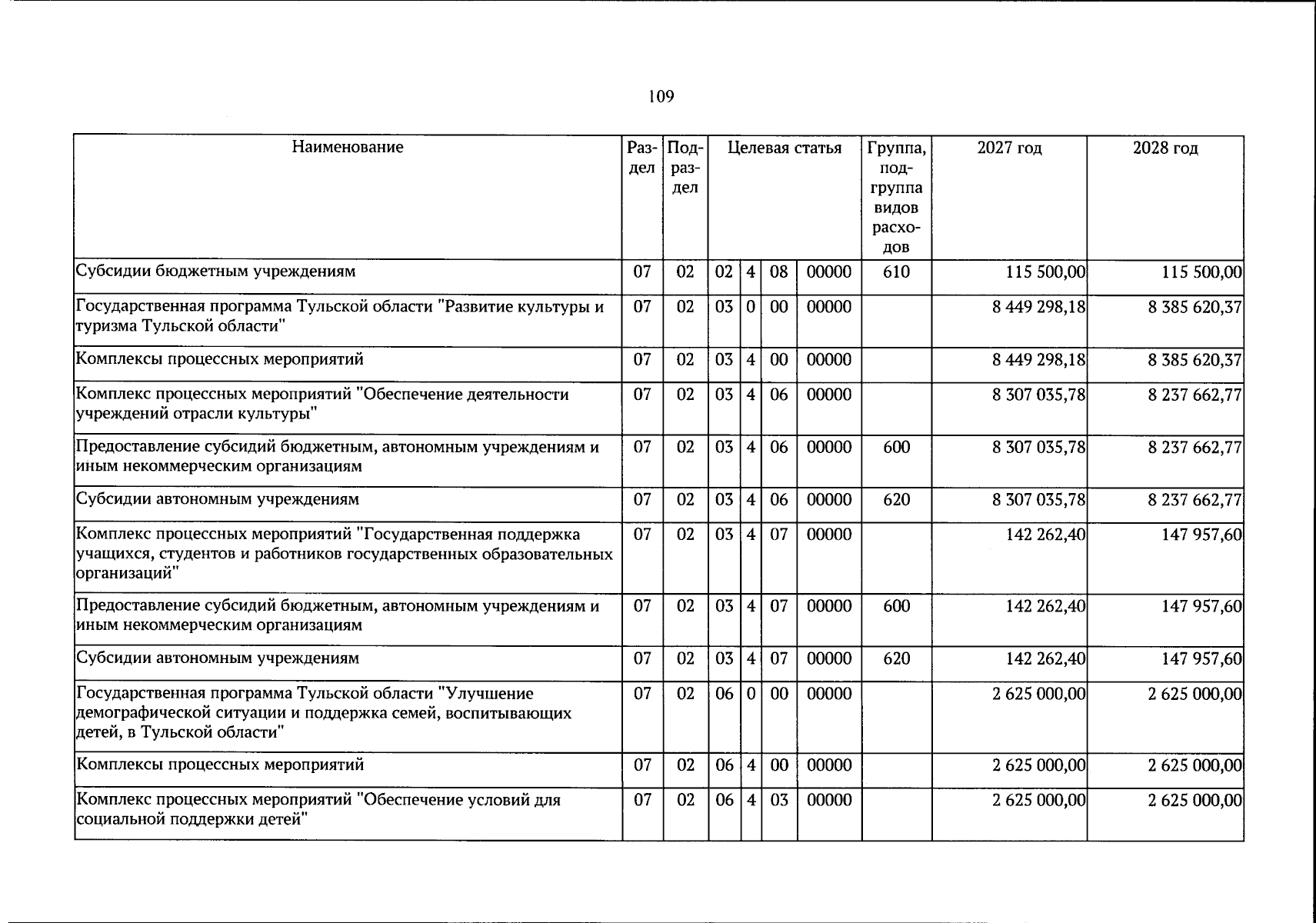 109

| Наименование | Раздел | Подраздел | Целевая статья | | | | Группа, подгруппа видов расходов | 2027 год | 2028 год |
|---|---|---|---|---|---|---|---|---|---|
| Субсидии бюджетным учреждениям | 07 | 02 | 02 | 4 | 08 | 00000 | 610 | 115 500,00 | 115 500,00 |
| Государственная программа Тульской области "Развитие культуры и туризма Тульской области" | 07 | 02 | 03 | 0 | 00 | 00000 | | 8 449 298,18 | 8 385 620,37 |
| Комплексы процессных мероприятий | 07 | 02 | 03 | 4 | 00 | 00000 | | 8 449 298,18 | 8 385 620,37 |
| Комплекс процессных мероприятий "Обеспечение деятельности учреждений отрасли культуры" | 07 | 02 | 03 | 4 | 06 | 00000 | | 8 307 035,78 | 8 237 662,77 |
| Предоставление субсидий бюджетным, автономным учреждениям и иным некоммерческим организациям | 07 | 02 | 03 | 4 | 06 | 00000 | 600 | 8 307 035,78 | 8 237 662,77 |
| Субсидии автономным учреждениям | 07 | 02 | 03 | 4 | 06 | 00000 | 620 | 8 307 035,78 | 8 237 662,77 |
| Комплекс процессных мероприятий "Государственная поддержка учащихся, студентов и работников государственных образовательных организаций" | 07 | 02 | 03 | 4 | 07 | 00000 | | 142 262,40 | 147 957,60 |
| Предоставление субсидий бюджетным, автономным учреждениям и иным некоммерческим организациям | 07 | 02 | 03 | 4 | 07 | 00000 | 600 | 142 262,40 | 147 957,60 |
| Субсидии автономным учреждениям | 07 | 02 | 03 | 4 | 07 | 00000 | 620 | 142 262,40 | 147 957,60 |
| Государственная программа Тульской области "Улучшение демографической ситуации и поддержка семей, воспитывающих детей, в Тульской области" | 07 | 02 | 06 | 0 | 00 | 00000 | | 2 625 000,00 | 2 625 000,00 |
| Комплексы процессных мероприятий | 07 | 02 | 06 | 4 | 00 | 00000 | | 2 625 000,00 | 2 625 000,00 |
| Комплекс процессных мероприятий "Обеспечение условий для социальной поддержки детей" | 07 | 02 | 06 | 4 | 03 | 00000 | | 2 625 000,00 | 2 625 000,00 |